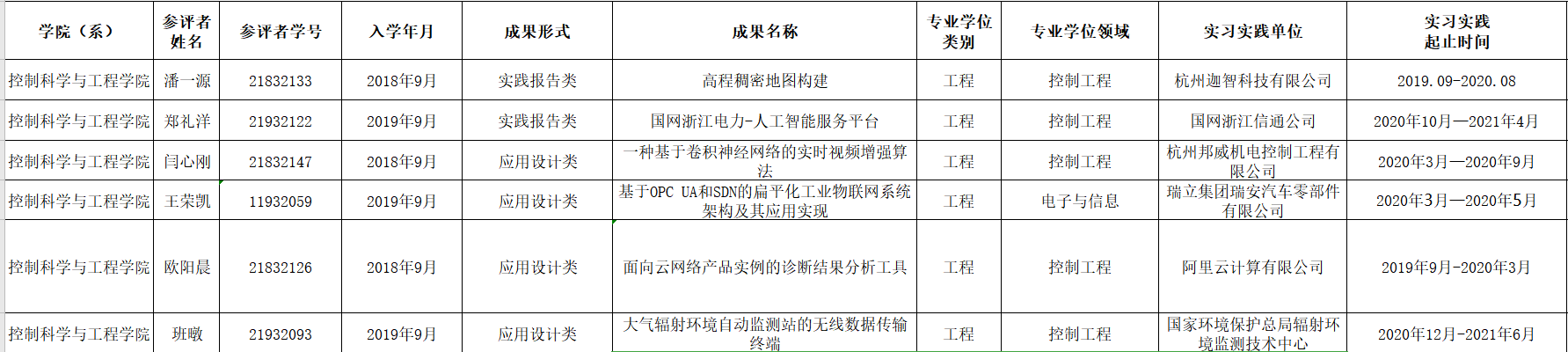 | 学院（系） | 参评者姓名 | 参评者学号 | 入学年月 | 成果形式 | 成果名称 | 专业学位类别 | 专业学位领域 | 实习实践单位 | 实习实践起止时间 |
|---|---|---|---|---|---|---|---|---|---|
| 控制科学与工程学院 | 潘一源 | 21832133 | 2018年9月 | 实践报告类 | 高程稠密地图构建 | 工程 | 控制工程 | 杭州迦智科技有限公司 | 2019.09-2020.08 |
| 控制科学与工程学院 | 郑礼洋 | 21932122 | 2019年9月 | 实践报告类 | 国网浙江电力-人工智能服务平台 | 工程 | 控制工程 | 国网浙江信通公司 | 2020年10月—2021年4月 |
| 控制科学与工程学院 | 闫心刚 | 21832147 | 2018年9月 | 应用设计类 | 一种基于卷积神经网络的实时视频增强算法 | 工程 | 控制工程 | 杭州邦威机电控制工程有限公司 | 2020年3月—2020年9月 |
| 控制科学与工程学院 | 王荣凯 | 11932059 | 2019年9月 | 应用设计类 | 基于OPC UA和SDN的扁平化工业物联网系统架构及其应用实现 | 工程 | 电子与信息 | 瑞立集团瑞安汽车零部件有限公司 | 2020年3月—2020年5月 |
| 控制科学与工程学院 | 欧阳晨 | 21832126 | 2018年9月 | 应用设计类 | 面向云网络产品实例的诊断结果分析工具 | 工程 | 控制工程 | 阿里云计算有限公司 | 2019年9月-2020年3月 |
| 控制科学与工程学院 | 班暾 | 21932093 | 2019年9月 | 应用设计类 | 大气辐射环境自动监测站的无线数据传输终端 | 工程 | 控制工程 | 国家环境保护总局辐射环境监测技术中心 | 2020年12月-2021年6月 |